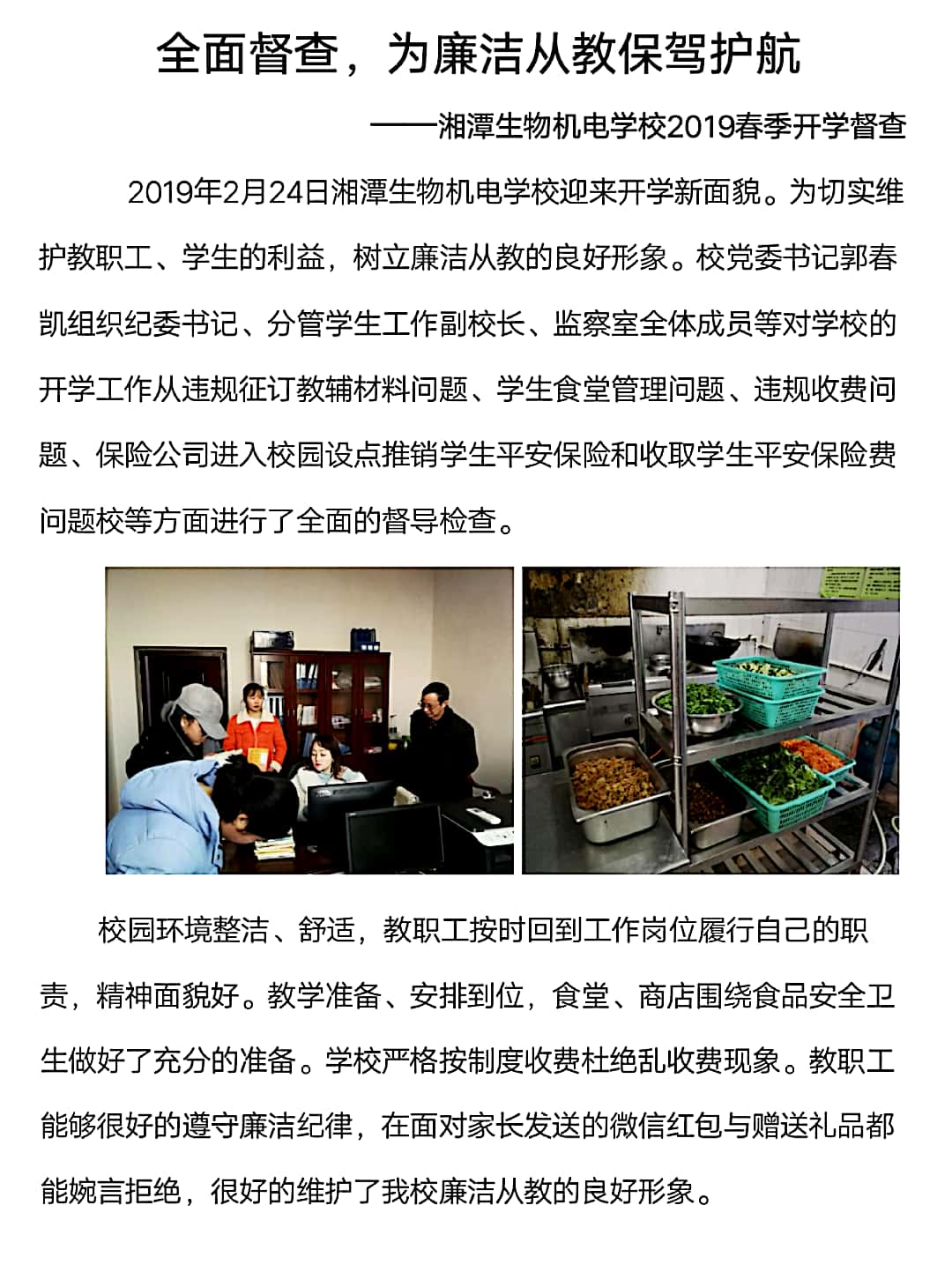 全面督查，为廉洁从教保驾护航

——湘潭生物机电学校2019春季开学督查

2019年2月24日湘潭生物机电学校迎来开学新面貌。为切实维护教职工、学生的利益，树立廉洁从教的良好形象。校党委书记郭春凯组织纪委书记、分管学生工作副校长、监察室全体成员等对学校的开学工作从违规征订教辅材料问题、学生食堂管理问题、违规收费问题、保险公司进入校园设点推销学生平安保险和收取学生平安保险费问题校等方面进行了全面的督导检查。

校园环境整洁、舒适，教职工按时回到工作岗位履行自己的职责，精神面貌好。教学准备、安排到位，食堂、商店围绕食品安全卫生做好了充分的准备。学校严格按制度收费杜绝乱收费现象。教职工能够很好的遵守廉洁纪律，在面对家长发送的微信红包与赠送礼品都能婉言拒绝，很好的维护了我校廉洁从教的良好形象。